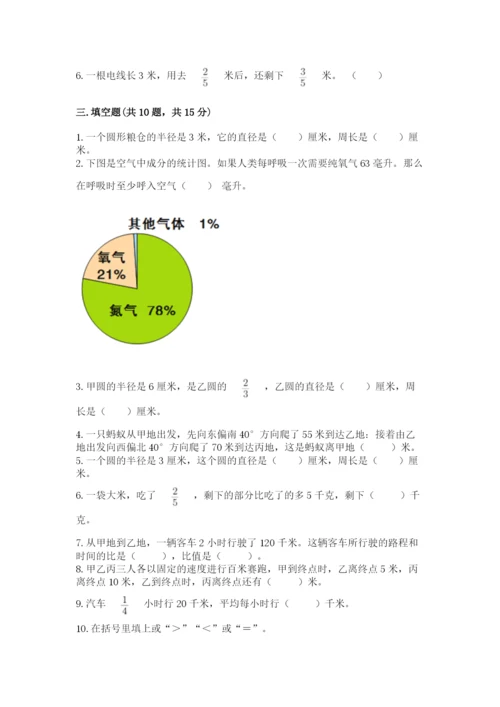 6. 一根电线长 3 米，用去 $\frac{2}{5}$ 米后，还剩下 $\frac{3}{5}$ 米。（　　）

三. 填空题(共 10 题，共 15 分)

1. 一个圆形粮仓的半径是 3 米，它的直径是（　　）厘米，周长是（　　）厘米。

2. 下图是空气中成分的统计图。如果人类每呼吸一次需要纯氧气 63 毫升。那么在呼吸时至少呼入空气（　　）毫升。

其他气体 1%

氧气 21%

氮气 78%

3. 甲圆的半径是 6 厘米，是乙圆的 $\frac{2}{3}$ ，乙圆的直径是（　　）厘米，周长是（　　）厘米。

4. 一只蚂蚁从甲地出发，先向东偏南 40° 方向爬了 55 米到达乙地；接着由乙地出发向西偏北 40° 方向爬了 70 米到达丙地，这是蚂蚁离甲地（　　）米。

5. 一个圆的半径是 3 厘米，这个圆的直径是（　　）厘米，周长是（　　）厘米。

6. 一袋大米，吃了 $\frac{2}{5}$ ，剩下的部分比吃了的多 5 千克，剩下（　　）千克。

7. 从甲地到乙地，一辆客车 2 小时行驶了 120 千米。这辆客车所行驶的路程和时间的比是（　　），比值是（　　）。

8. 甲乙丙三人各以固定的速度进行百米赛跑，甲到终点时，乙离终点 5 米，丙离终点 10 米，乙到终点时，丙离终点还有（　　）米。

9. 汽车 $\frac{1}{4}$ 小时行 20 千米，平均每小时行（　　）千米。

10. 在括号里填上或“＞”“＜”或“＝”。